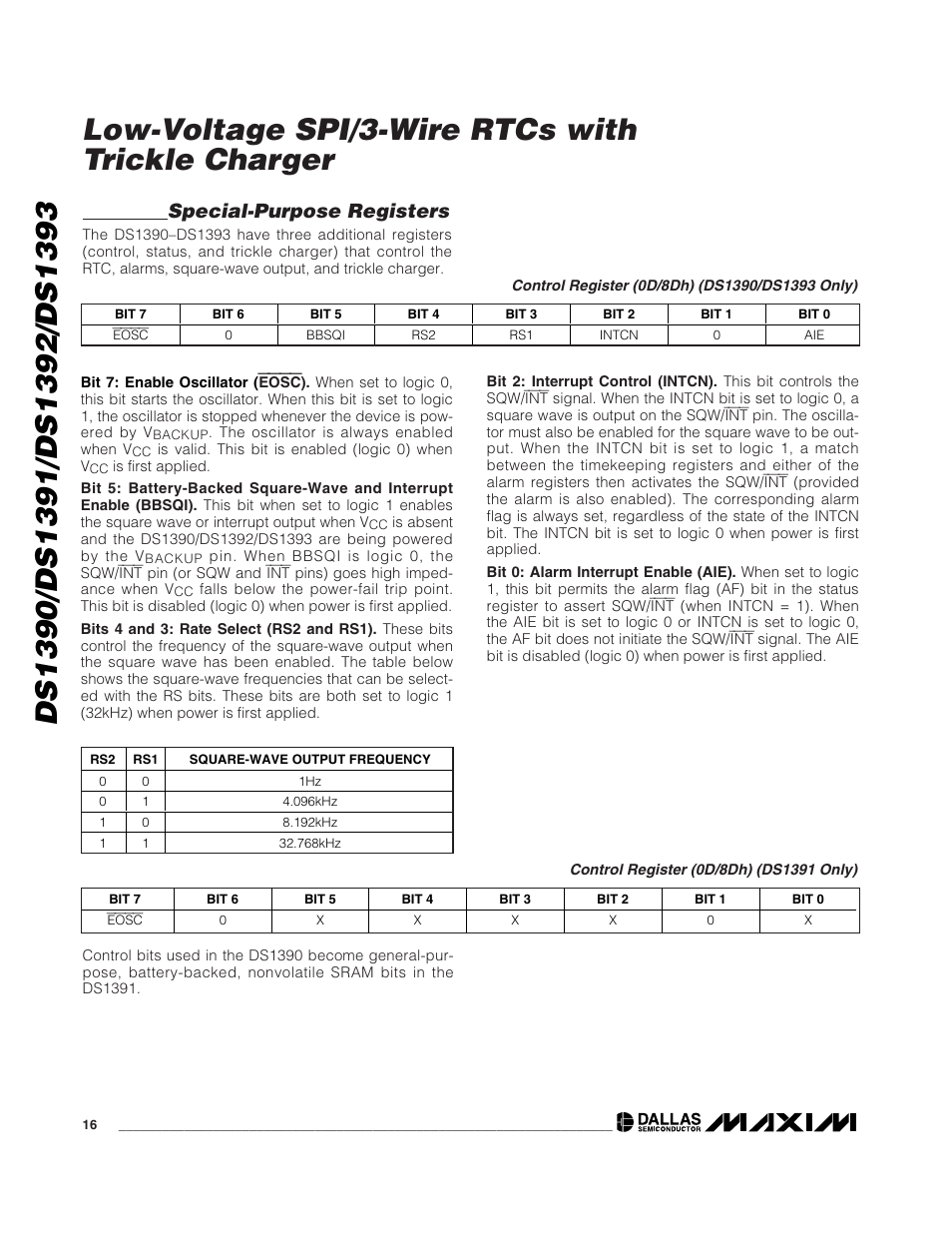 DS1390/DS1391/DS1392/DS1393

Low-Voltage SPI/3-Wire RTCs with Trickle Charger

Special-Purpose Registers

The DS1390–DS1393 have three additional registers (control, status, and trickle charger) that control the RTC, alarms, square-wave output, and trickle charger.

Control Register (0D/8Dh) (DS1390/DS1393 Only)

| BIT 7 | BIT 6 | BIT 5 | BIT 4 | BIT 3 | BIT 2 | BIT 1 | BIT 0 |
|---|---|---|---|---|---|---|---|
| $\overline{EOSC}$ | 0 | BBSQI | RS2 | RS1 | INTCN | 0 | AIE |

Bit 7: Enable Oscillator ($\overline{EOSC}$). When set to logic 0, this bit starts the oscillator. When this bit is set to logic 1, the oscillator is stopped whenever the device is powered by $V_{BACKUP}$. The oscillator is always enabled when $V_{CC}$ is valid. This bit is enabled (logic 0) when $V_{CC}$ is first applied.

Bit 5: Battery-Backed Square-Wave and Interrupt Enable (BBSQI). This bit when set to logic 1 enables the square wave or interrupt output when $V_{CC}$ is absent and the DS1390/DS1392/DS1393 are being powered by the $V_{BACKUP}$ pin. When BBSQI is logic 0, the SQW/$\overline{INT}$ pin (or SQW and $\overline{INT}$ pins) goes high impedance when $V_{CC}$ falls below the power-fail trip point. This bit is disabled (logic 0) when power is first applied.

Bits 4 and 3: Rate Select (RS2 and RS1). These bits control the frequency of the square-wave output when the square wave has been enabled. The table below shows the square-wave frequencies that can be selected with the RS bits. These bits are both set to logic 1 (32kHz) when power is first applied.

| RS2 | RS1 | SQUARE-WAVE OUTPUT FREQUENCY |
|---|---|---|
| 0 | 0 | 1Hz |
| 0 | 1 | 4.096kHz |
| 1 | 0 | 8.192kHz |
| 1 | 1 | 32.768kHz |

Bit 2: Interrupt Control (INTCN). This bit controls the SQW/$\overline{INT}$ signal. When the INTCN bit is set to logic 0, a square wave is output on the SQW/$\overline{INT}$ pin. The oscillator must also be enabled for the square wave to be output. When the INTCN bit is set to logic 1, a match between the timekeeping registers and either of the alarm registers then activates the SQW/$\overline{INT}$ (provided the alarm is also enabled). The corresponding alarm flag is always set, regardless of the state of the INTCN bit. The INTCN bit is set to logic 0 when power is first applied.

Bit 0: Alarm Interrupt Enable (AIE). When set to logic 1, this bit permits the alarm flag (AF) bit in the status register to assert SQW/$\overline{INT}$ (when INTCN = 1). When the AIE bit is set to logic 0 or INTCN is set to logic 0, the AF bit does not initiate the SQW/$\overline{INT}$ signal. The AIE bit is disabled (logic 0) when power is first applied.

Control Register (0D/8Dh) (DS1391 Only)

| BIT 7 | BIT 6 | BIT 5 | BIT 4 | BIT 3 | BIT 2 | BIT 1 | BIT 0 |
|---|---|---|---|---|---|---|---|
| $\overline{EOSC}$ | 0 | X | X | X | X | 0 | X |

Control bits used in the DS1390 become general-purpose, battery-backed, nonvolatile SRAM bits in the DS1391.

16

DALLAS SEMICONDUCTOR MAXIM